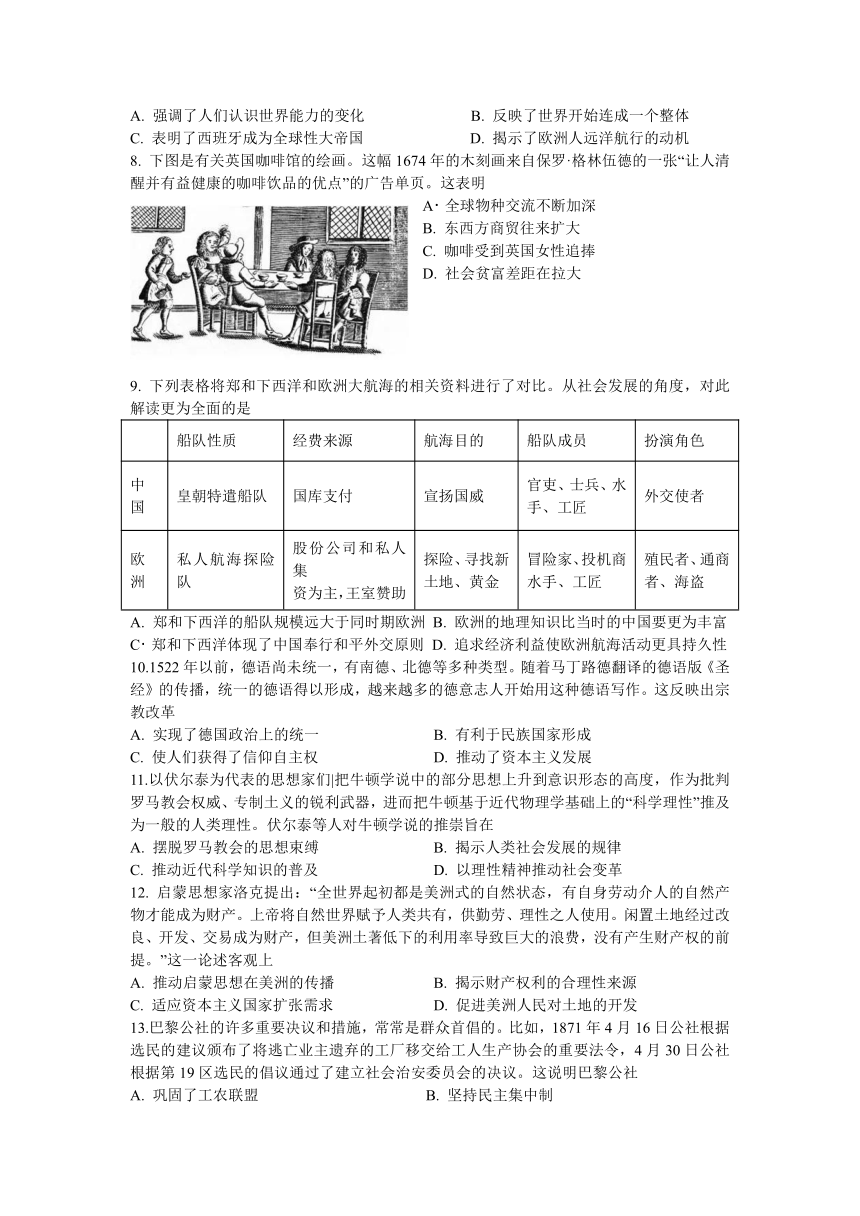 A. 强调了人们认识世界能力的变化
B. 反映了世界开始连成一个整体
C. 表明了西班牙成为全球性大帝国
D. 揭示了欧洲人远洋航行的动机

8. 下图是有关英国咖啡馆的绘画。这幅 1674 年的木刻画来自保罗·格林伍德的一张“让人清醒并有益健康的咖啡饮品的优点”的广告单页。这表明

A· 全球物种交流不断加深
B. 东西方商贸往来扩大
C. 咖啡受到英国女性追捧
D. 社会贫富差距在拉大

9. 下列表格将郑和下西洋和欧洲大航海的相关资料进行了对比。从社会发展的角度，对此解读更为全面的是

| | 船队性质 | 经费来源 | 航海目的 | 船队成员 | 扮演角色 |
|---|---|---|---|---|---|
| 中国 | 皇朝特遣船队 | 国库支付 | 宣扬国威 | 官吏、士兵、水手、工匠 | 外交使者 |
| 欧洲 | 私人航海探险队 | 股份公司和私人集资为主，王室赞助 | 探险、寻找新土地、黄金 | 冒险家、投机商水手、工匠 | 殖民者、通商者、海盗 |

A. 郑和下西洋的船队规模远大于同时期欧洲
B. 欧洲的地理知识比当时的中国要更为丰富
C· 郑和下西洋体现了中国奉行和平外交原则
D. 追求经济利益使欧洲航海活动更具持久性

10.1522 年以前，德语尚未统一，有南德、北德等多种类型。随着马丁路德翻译的德语版《圣经》的传播，统一的德语得以形成，越来越多的德意志人开始用这种德语写作。这反映出宗教改革

A. 实现了德国政治上的统一
B. 有利于民族国家形成
C. 使人们获得了信仰自主权
D. 推动了资本主义发展

11.以伏尔泰为代表的思想家们把牛顿学说中的部分思想上升到意识形态的高度，作为批判罗马教会权威、专制主义的锐利武器，进而把牛顿基于近代物理学基础上的“科学理性”推及为一般的人类理性。伏尔泰等人对牛顿学说的推崇旨在

A. 摆脱罗马教会的思想束缚
B. 揭示人类社会发展的规律
C. 推动近代科学知识的普及
D. 以理性精神推动社会变革

12. 启蒙思想家洛克提出：“全世界起初都是美洲式的自然状态，有自身劳动介人的自然产物才能成为财产。上帝将自然世界赋予人类共有，供勤劳、理性之人使用。闲置土地经过改良、开发、交易成为财产，但美洲土著低下的利用率导致巨大的浪费，没有产生财产权的前提。”这一论述客观上

A. 推动启蒙思想在美洲的传播
B. 揭示财产权利的合理性来源
C. 适应资本主义国家扩张需求
D. 促进美洲人民对土地的开发

13.巴黎公社的许多重要决议和措施，常常是群众首倡的。比如，1871 年 4 月 16 日公社根据选民的建议颁布了将逃亡业主遗弃的工厂移交给工人生产协会的重要法令，4 月 30 日公社根据第 19 区选民的倡议通过了建立社会治安委员会的决议。这说明巴黎公社

A. 巩固了工农联盟
B. 坚持民主集中制